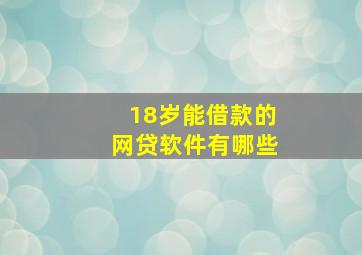 18岁能借款的
网贷软件有哪些